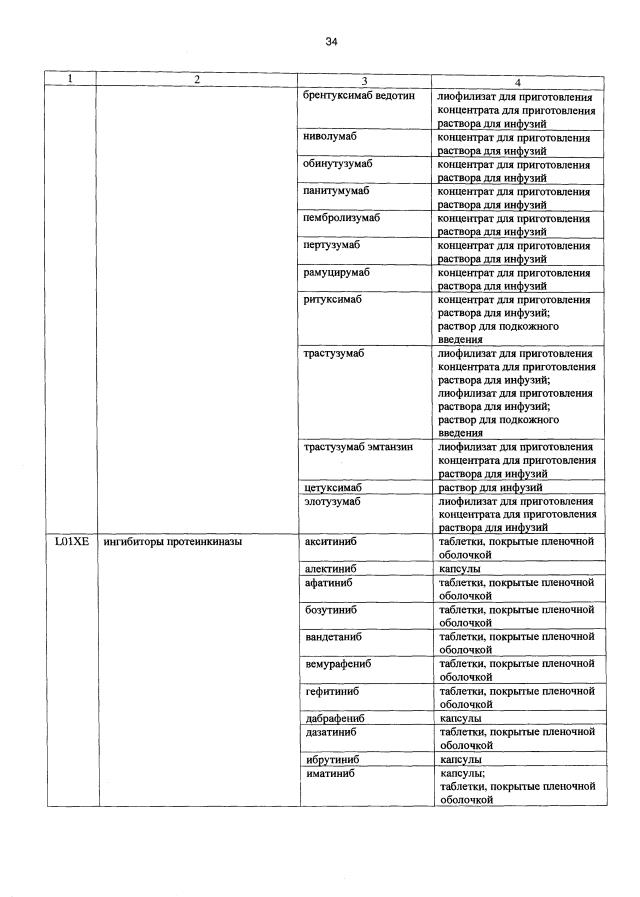 34

| 1 | 2 | 3 | 4 |
|---|---|---|---|
| | | брентуксимаб ведотин | лиофилизат для приготовления концентрата для приготовления раствора для инфузий |
| | | ниволумаб | концентрат для приготовления раствора для инфузий |
| | | обинутузумаб | концентрат для приготовления раствора для инфузий |
| | | панитумумаб | концентрат для приготовления раствора для инфузий |
| | | пембролизумаб | концентрат для приготовления раствора для инфузий |
| | | пертузумаб | концентрат для приготовления раствора для инфузий |
| | | рамуцирумаб | концентрат для приготовления раствора для инфузий |
| | | ритуксимаб | концентрат для приготовления раствора для инфузий; раствор для подкожного введения |
| | | трастузумаб | лиофилизат для приготовления концентрата для приготовления раствора для инфузий; лиофилизат для приготовления раствора для инфузий; раствор для подкожного введения |
| | | трастузумаб эмтанзин | лиофилизат для приготовления концентрата для приготовления раствора для инфузий |
| | | цетуксимаб | раствор для инфузий |
| | | элотузумаб | лиофилизат для приготовления концентрата для приготовления раствора для инфузий |
| L01XE | ингибиторы протеинкиназы | акситиниб | таблетки, покрытые пленочной оболочкой |
| | | алектиниб | капсулы |
| | | афатиниб | таблетки, покрытые пленочной оболочкой |
| | | бозутиниб | таблетки, покрытые пленочной оболочкой |
| | | вандетаниб | таблетки, покрытые пленочной оболочкой |
| | | вемурафениб | таблетки, покрытые пленочной оболочкой |
| | | гефитиниб | таблетки, покрытые пленочной оболочкой |
| | | дабрафениб | капсулы |
| | | дазатиниб | таблетки, покрытые пленочной оболочкой |
| | | ибрутиниб | капсулы |
| | | иматиниб | капсулы; таблетки, покрытые пленочной оболочкой |